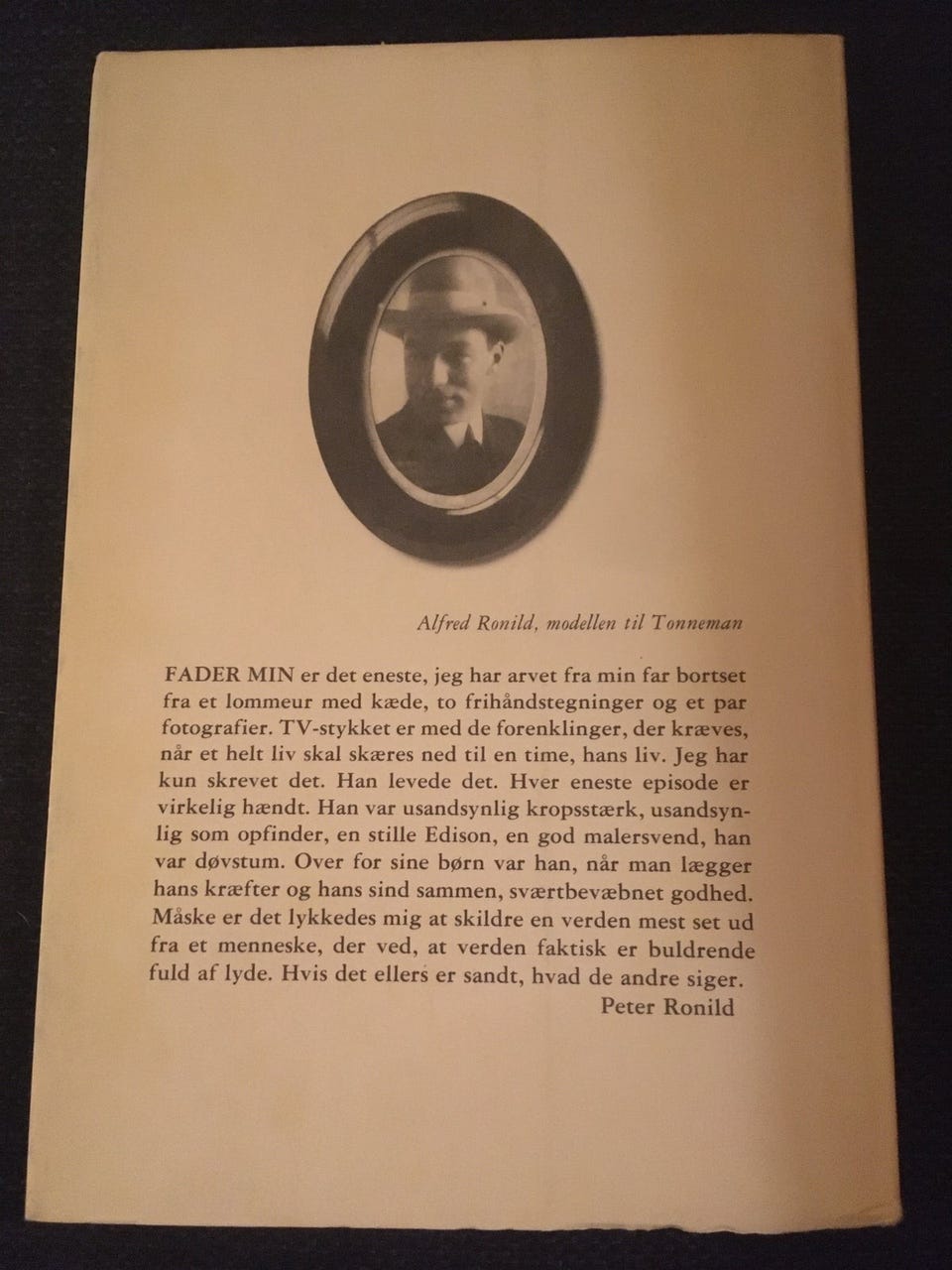 Alfred Ronild, modellen til Tonneman

FADER MIN er det eneste, jeg har arvet fra min far bortset fra et lommeur med kæde, to frihåndstegninger og et par fotografier. TV-stykket er med de forenklinger, der kræves, når et helt liv skal skæres ned til en time, hans liv. Jeg har kun skrevet det. Han levede det. Hver eneste episode er virkelig hændt. Han var usandsynlig kropsstærk, usandsynlig som opfinder, en stille Edison, en god malersvend, han var døvstum. Over for sine børn var han, når man lægger hans kræfter og hans sind sammen, sværtbevæbnet godhed. Måske er det lykkedes mig at skildre en verden mest set ud fra et menneske, der ved, at verden faktisk er buldrende fuld af lyde. Hvis det ellers er sandt, hvad de andre siger.

Peter Ronild